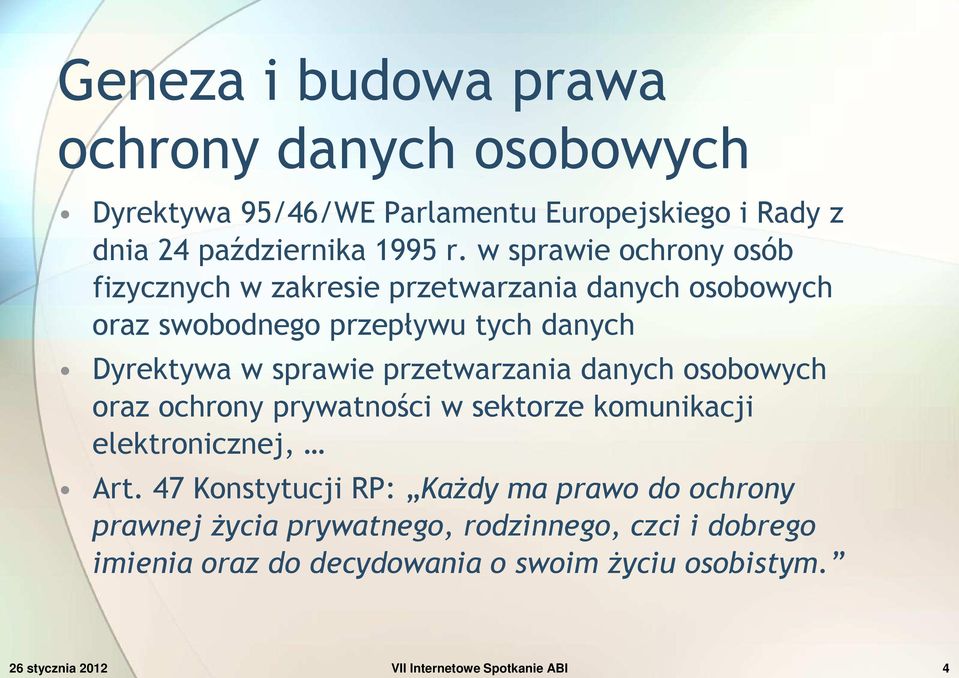 Geneza i budowa prawa ochrony danych osobowych

• Dyrektywa 95/46/WE Parlamentu Europejskiego i Rady z dnia 24 października 1995 r. w sprawie ochrony osób fizycznych w zakresie przetwarzania danych osobowych oraz swobodnego przepływu tych danych
• Dyrektywa w sprawie przetwarzania danych osobowych oraz ochrony prywatności w sektorze komunikacji elektronicznej, …
• Art. 47 Konstytucji RP: „Każdy ma prawo do ochrony prawnej życia prywatnego, rodzinnego, czci i dobrego imienia oraz do decydowania o swoim życiu osobistym.”

26 stycznia 2012 VII Internetowe Spotkanie ABI 4